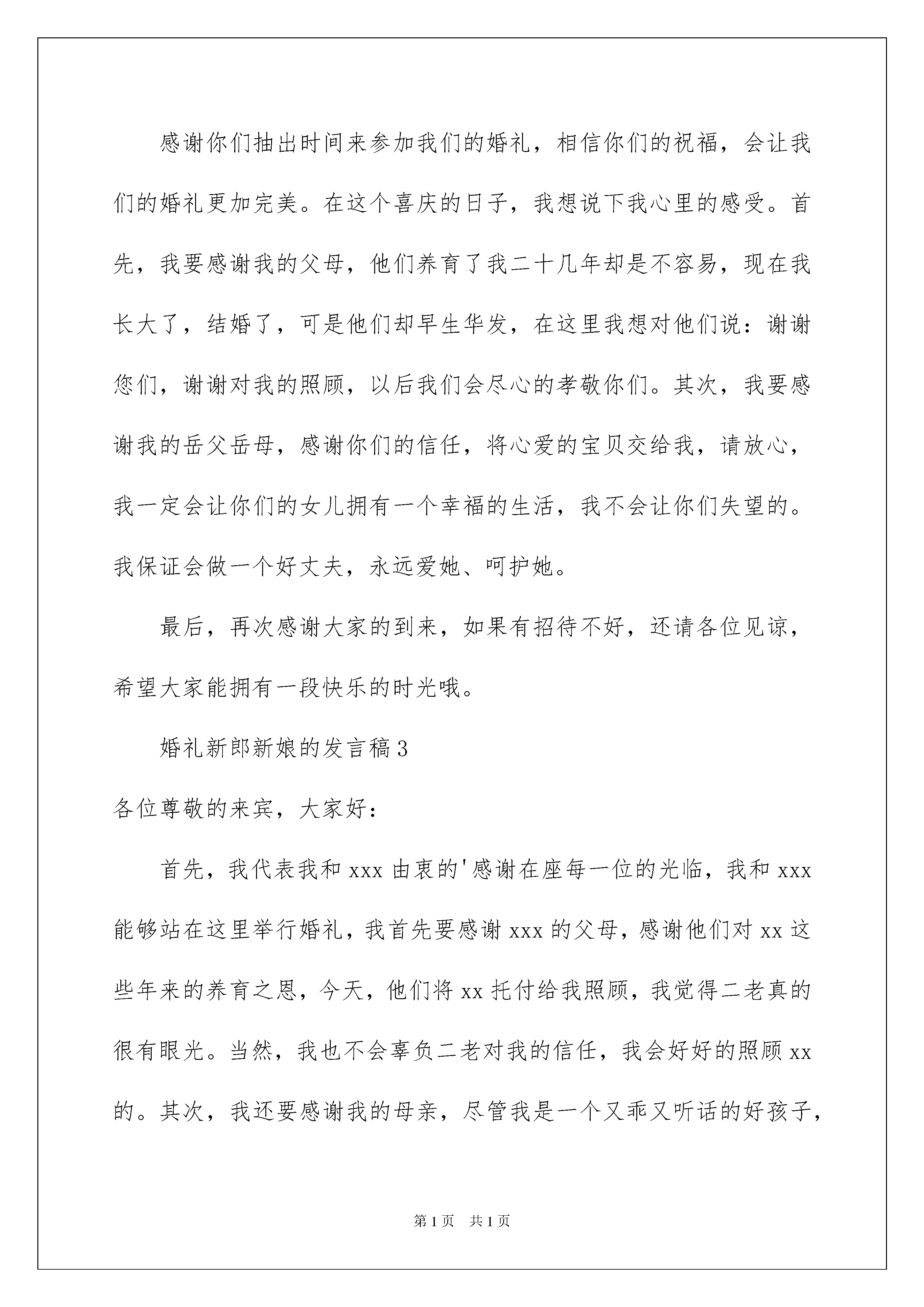 感谢你们抽出时间来参加我们的婚礼，相信你们的祝福，会让我们的婚礼更加完美。在这个喜庆的日子，我想说下我心里的感受。首先，我要感谢我的父母，他们养育了我二十几年却是不容易，现在我长大了，结婚了，可是他们却早生华发，在这里我想对他们说：谢谢您们，谢谢对我的照顾，以后我们会尽心的孝敬你们。其次，我要感谢我的岳父岳母，感谢你们的信任，将心爱的宝贝交给我，请放心，我一定会让你们的女儿拥有一个幸福的生活，我不会让你们失望的。我保证会做一个好丈夫，永远爱她、呵护她。

最后，再次感谢大家的到来，如果有招待不好，还请各位见谅，希望大家能拥有一段快乐的时光哦。

婚礼新郎新娘的发言稿3

各位尊敬的来宾，大家好：

首先，我代表我和xxx由衷的'感谢在座每一位的光临，我和xxx能够站在这里举行婚礼，我首先要感谢xxx的父母，感谢他们对xx这些年来的养育之恩，今天，他们将xx托付给我照顾，我觉得二老真的很有眼光。当然，我也不会辜负二老对我的信任，我会好好的照顾xx的。其次，我还要感谢我的母亲，尽管我是一个又乖又听话的好孩子，

第1页 共1页